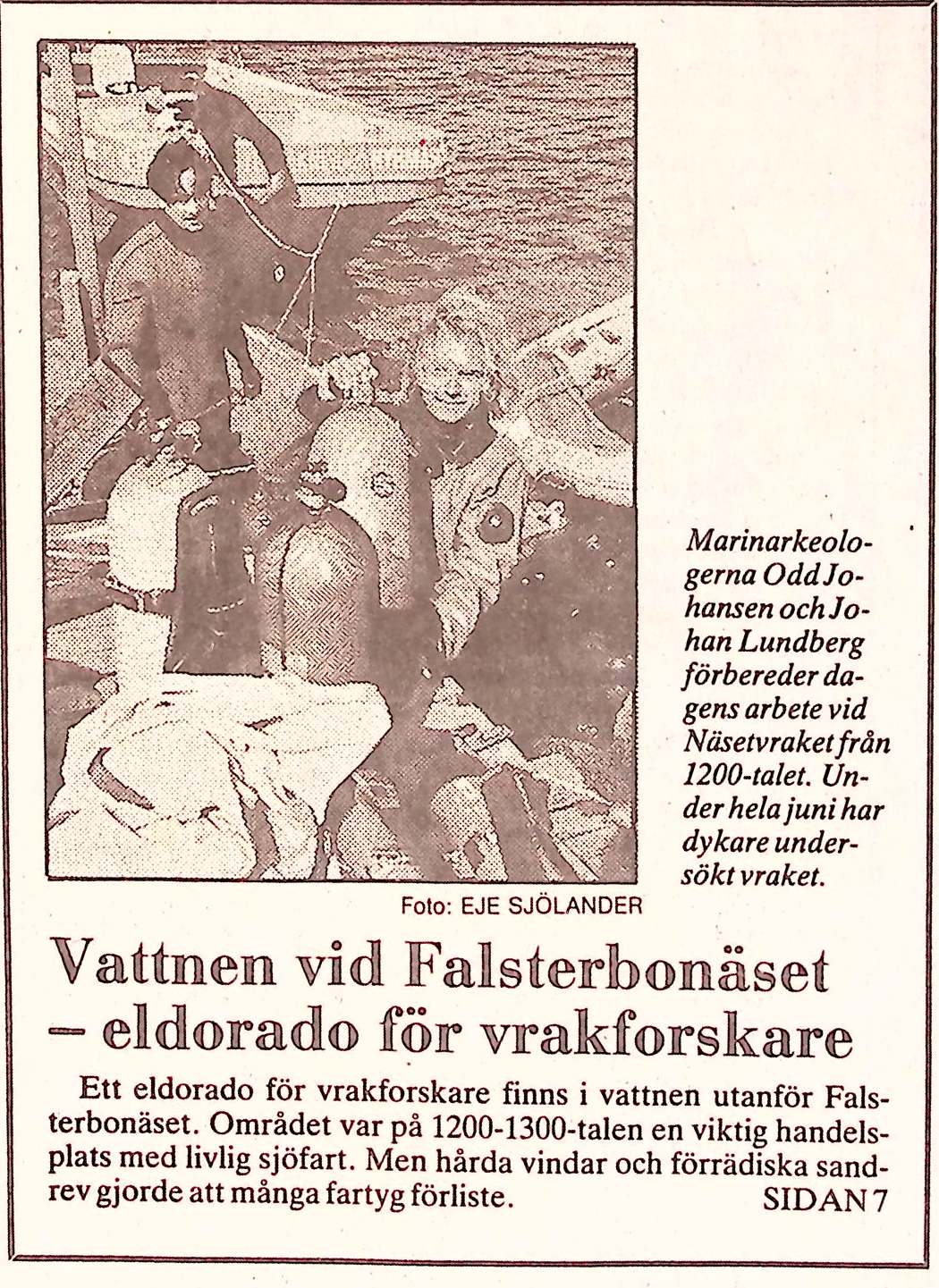 Marinarkeologerna Odd Johansen och Johan Lundberg förbereder dagens arbete vid Näsetvraket från 1200-talet. Under hela juni har dykare undersökt vraket.

Foto: EJE SJÖLANDER

Vattnen vid Falsterbonäset – eldorado för vrakforskare

Ett eldorado för vrakforskare finns i vattnen utanför Falsterbonäset. Området var på 1200-1300-talen en viktig handelsplats med livlig sjöfart. Men hårda vindar och förrädiska sandrev gjorde att många fartyg förliste. SIDAN 7